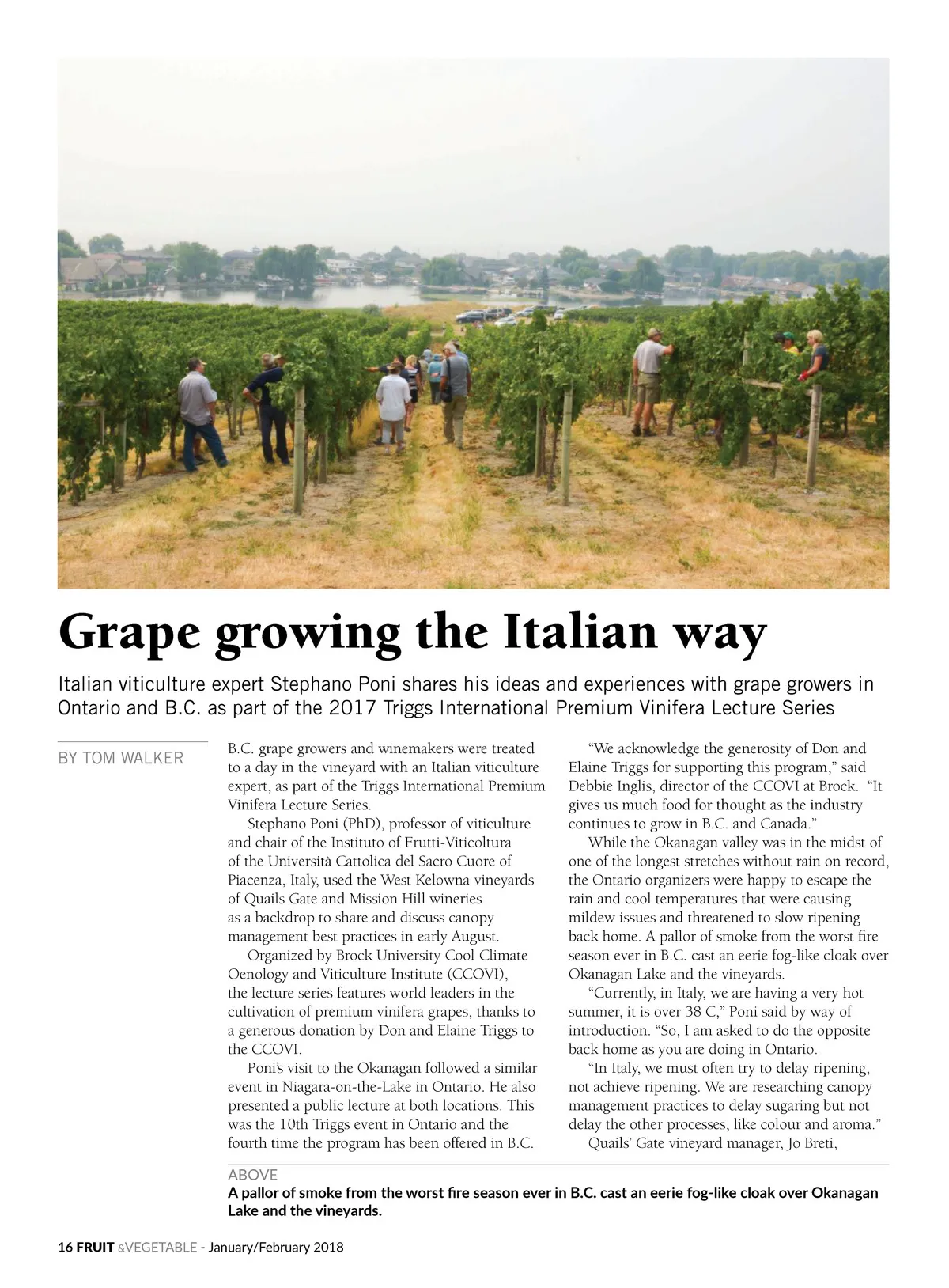 Grape growing the Italian way

Italian viticulture expert Stephano Poni shares his ideas and experiences with grape growers in Ontario and B.C. as part of the 2017 Triggs International Premium Vinifera Lecture Series

BY TOM WALKER

B.C. grape growers and winemakers were treated to a day in the vineyard with an Italian viticulture expert, as part of the Triggs International Premium Vinifera Lecture Series.

Stephano Poni (PhD), professor of viticulture and chair of the Instituto of Frutti-Viticoltura of the Università Cattolica del Sacro Cuore of Piacenza, Italy, used the West Kelowna vineyards of Quails Gate and Mission Hill wineries as a backdrop to share and discuss canopy management best practices in early August.

Organized by Brock University Cool Climate Oenology and Viticulture Institute (CCOVI), the lecture series features world leaders in the cultivation of premium vinifera grapes, thanks to a generous donation by Don and Elaine Triggs to the CCOVI.

Poni's visit to the Okanagan followed a similar event in Niagara-on-the-Lake in Ontario. He also presented a public lecture at both locations. This was the 10th Triggs event in Ontario and the fourth time the program has been offered in B.C.

"We acknowledge the generosity of Don and Elaine Triggs for supporting this program," said Debbie Inglis, director of the CCOVI at Brock. "It gives us much food for thought as the industry continues to grow in B.C. and Canada."

While the Okanagan valley was in the midst of one of the longest stretches without rain on record, the Ontario organizers were happy to escape the rain and cool temperatures that were causing mildew issues and threatened to slow ripening back home. A pallor of smoke from the worst fire season ever in B.C. cast an eerie fog-like cloak over Okanagan Lake and the vineyards.

"Currently, in Italy, we are having a very hot summer, it is over 38 C," Poni said by way of introduction. "So, I am asked to do the opposite back home as you are doing in Ontario.

"In Italy, we must often try to delay ripening, not achieve ripening. We are researching canopy management practices to delay sugaring but not delay the other processes, like colour and aroma."

Quails' Gate vineyard manager, Jo Breti,

ABOVE
A pallor of smoke from the worst fire season ever in B.C. cast an eerie fog-like cloak over Okanagan Lake and the vineyards.

16 FRUIT &VEGETABLE - January/February 2018